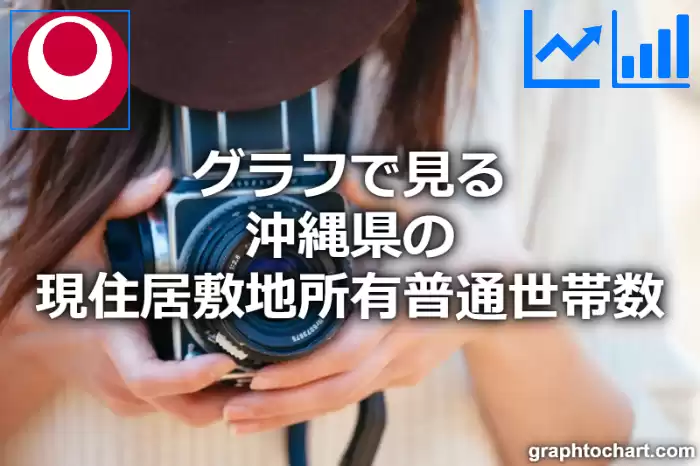 グラフで見る
沖縄県の
現住居敷地所有普通世帯数

graphtochart.com